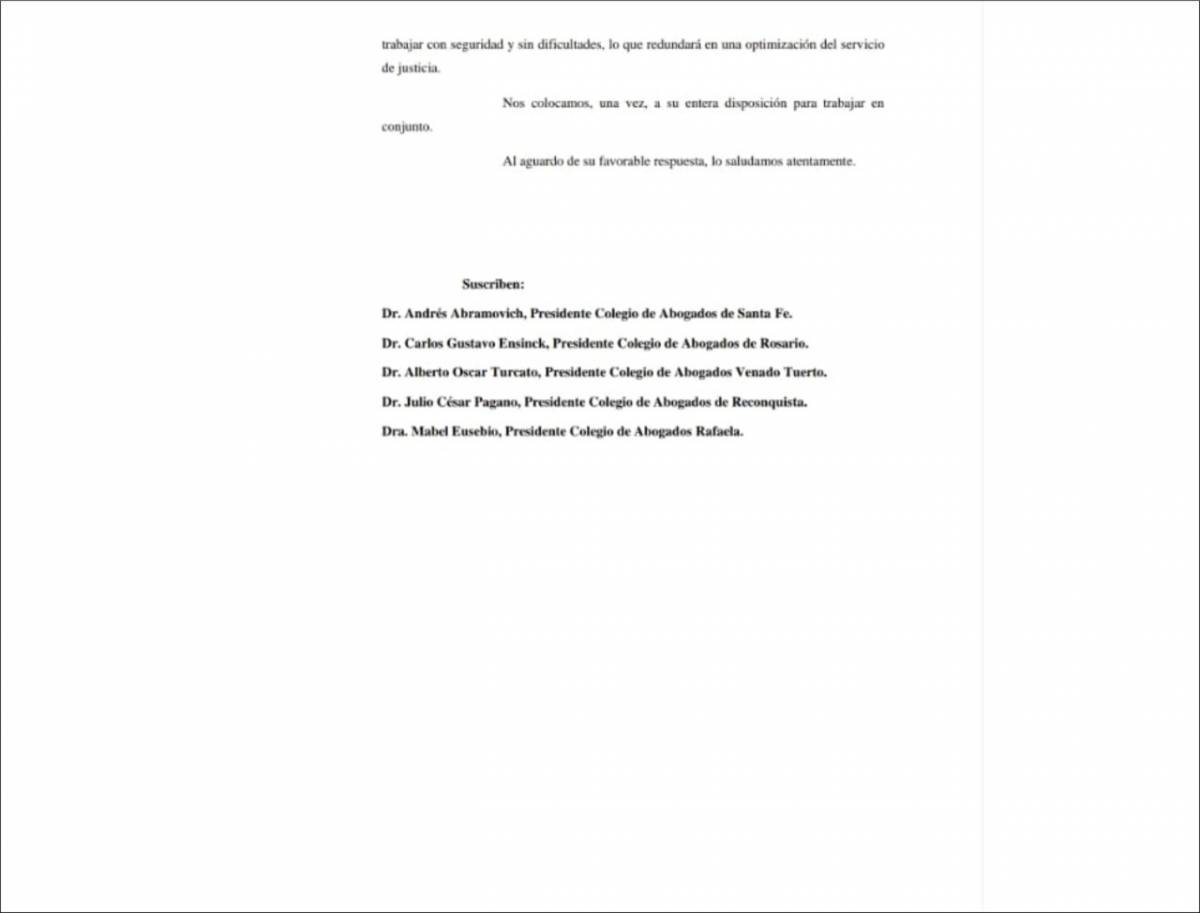 trabajar con seguridad y sin dificultades, lo que redundará en una optimización del servicio de justicia.

Nos colocamos, una vez, a su entera disposición para trabajar en conjunto.

Al aguardo de su favorable respuesta, lo saludamos atentamente.

Suscriben:

Dr. Andrés Abramovich, Presidente Colegio de Abogados de Santa Fe.

Dr. Carlos Gustavo Ensinck, Presidente Colegio de Abogados de Rosario.

Dr. Alberto Oscar Turcato, Presidente Colegio de Abogados Venado Tuerto.

Dr. Julio César Pagano, Presidente Colegio de Abogados de Reconquista.

Dra. Mabel Eusebio, Presidente Colegio de Abogados Rafaela.